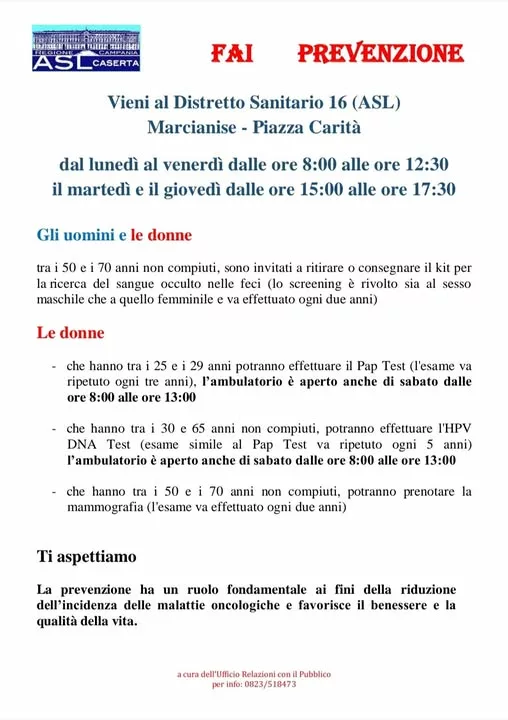 REGIONE CAMPANIA
ASL CASERTA

FAI PREVENZIONE

Vieni al Distretto Sanitario 16 (ASL)
Marcianise - Piazza Carità

dal lunedì al venerdì dalle ore 8:00 alle ore 12:30
il martedì e il giovedì dalle ore 15:00 alle ore 17:30

Gli uomini e le donne

tra i 50 e i 70 anni non compiuti, sono invitati a ritirare o consegnare il kit per la ricerca del sangue occulto nelle feci (lo screening è rivolto sia al sesso maschile che a quello femminile e va effettuato ogni due anni)

Le donne

- che hanno tra i 25 e i 29 anni potranno effettuare il Pap Test (l'esame va ripetuto ogni tre anni), l'ambulatorio è aperto anche di sabato dalle ore 8:00 alle ore 13:00

- che hanno tra i 30 e 65 anni non compiuti, potranno effettuare l'HPV DNA Test (esame simile al Pap Test va ripetuto ogni 5 anni) l'ambulatorio è aperto anche di sabato dalle ore 8:00 alle ore 13:00

- che hanno tra i 50 e i 70 anni non compiuti, potranno prenotare la mammografia (l'esame va effettuato ogni due anni)

Ti aspettiamo

La prevenzione ha un ruolo fondamentale ai fini della riduzione dell'incidenza delle malattie oncologiche e favorisce il benessere e la qualità della vita.

a cura dell'Ufficio Relazioni con il Pubblico
per info: 0823/518473